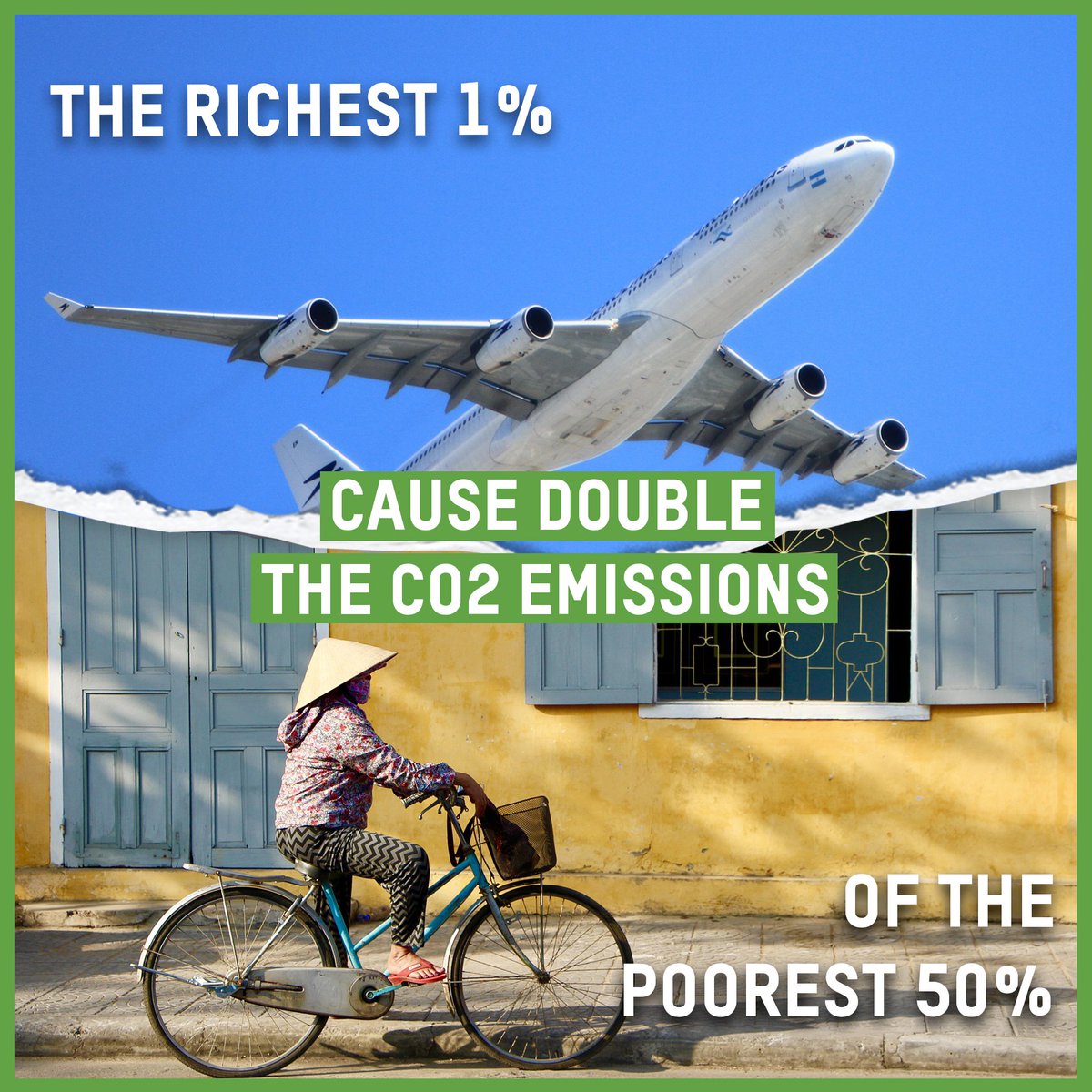 THE RICHEST 1%

CAUSE DOUBLE THE CO2 EMISSIONS

OF THE POOREST 50%